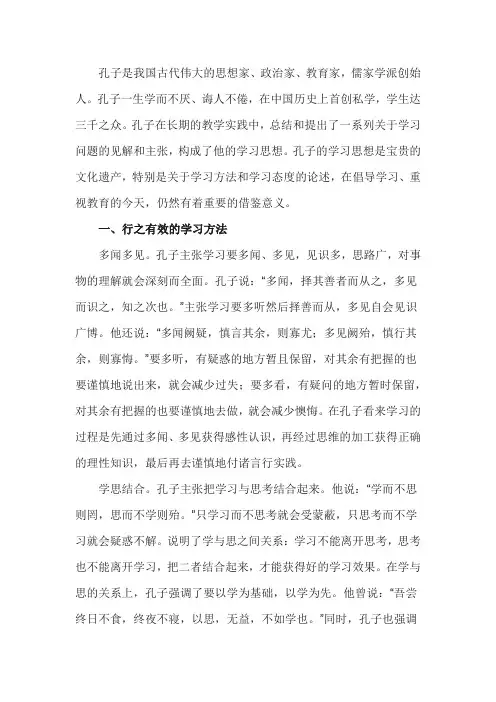 孔子是我国古代伟大的思想家、政治家、教育家，儒家学派创始人。孔子一生学而不厌、诲人不倦，在中国历史上首创私学，学生达三千之众。孔子在长期的教学实践中，总结和提出了一系列关于学习问题的见解和主张，构成了他的学习思想。孔子的学习思想是宝贵的文化遗产，特别是关于学习方法和学习态度的论述，在倡导学习、重视教育的今天，仍然有着重要的借鉴意义。

一、行之有效的学习方法

多闻多见。孔子主张学习要多闻、多见，见识多，思路广，对事物的理解就会深刻而全面。孔子说："多闻，择其善者而从之，多见而识之，知之次也。"主张学习要多听然后择善而从，多见自会见识广博。他还说："多闻阙疑，慎言其余，则寡尤；多见阙殆，慎行其余，则寡悔。"要多听，有疑惑的地方暂且保留，对其余有把握的也要谨慎地说出来，就会减少过失；要多看，有疑问的地方暂时保留，对其余有把握的也要谨慎地去做，就会减少懊悔。在孔子看来学习的过程是先通过多闻、多见获得感性认识，再经过思维的加工获得正确的理性知识，最后再去谨慎地付诸言行实践。

学思结合。孔子主张把学习与思考结合起来。他说："学而不思则罔，思而不学则殆。"只学习而不思考就会受蒙蔽，只思考而不学习就会疑惑不解。说明了学与思之间关系：学习不能离开思考，思考也不能离开学习，把二者结合起来，才能获得好的学习效果。在学与思的关系上，孔子强调了要以学为基础，以学为先。他曾说："吾尝终日不食，终夜不寝，以思，无益，不如学也。"同时，孔子也强调